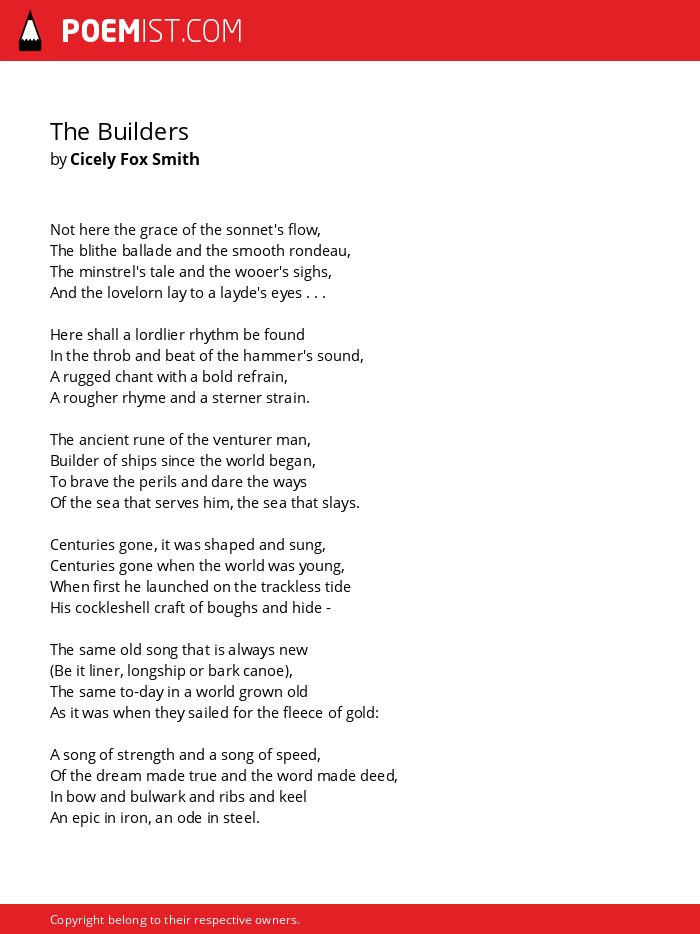 POEMIST.COM

The Builders
by Cicely Fox Smith

Not here the grace of the sonnet's flow,
The blithe ballade and the smooth rondeau,
The minstrel's tale and the wooer's sighs,
And the lovelorn lay to a layde's eyes . . .

Here shall a lordlier rhythm be found
In the throb and beat of the hammer's sound,
A rugged chant with a bold refrain,
A rougher rhyme and a sterner strain.

The ancient rune of the venturer man,
Builder of ships since the world began,
To brave the perils and dare the ways
Of the sea that serves him, the sea that slays.

Centuries gone, it was shaped and sung,
Centuries gone when the world was young,
When first he launched on the trackless tide
His cockleshell craft of boughs and hide -

The same old song that is always new
(Be it liner, longship or bark canoe),
The same to-day in a world grown old
As it was when they sailed for the fleece of gold:

A song of strength and a song of speed,
Of the dream made true and the word made deed,
In bow and bulwark and ribs and keel
An epic in iron, an ode in steel.

Copyright belong to their respective owners.